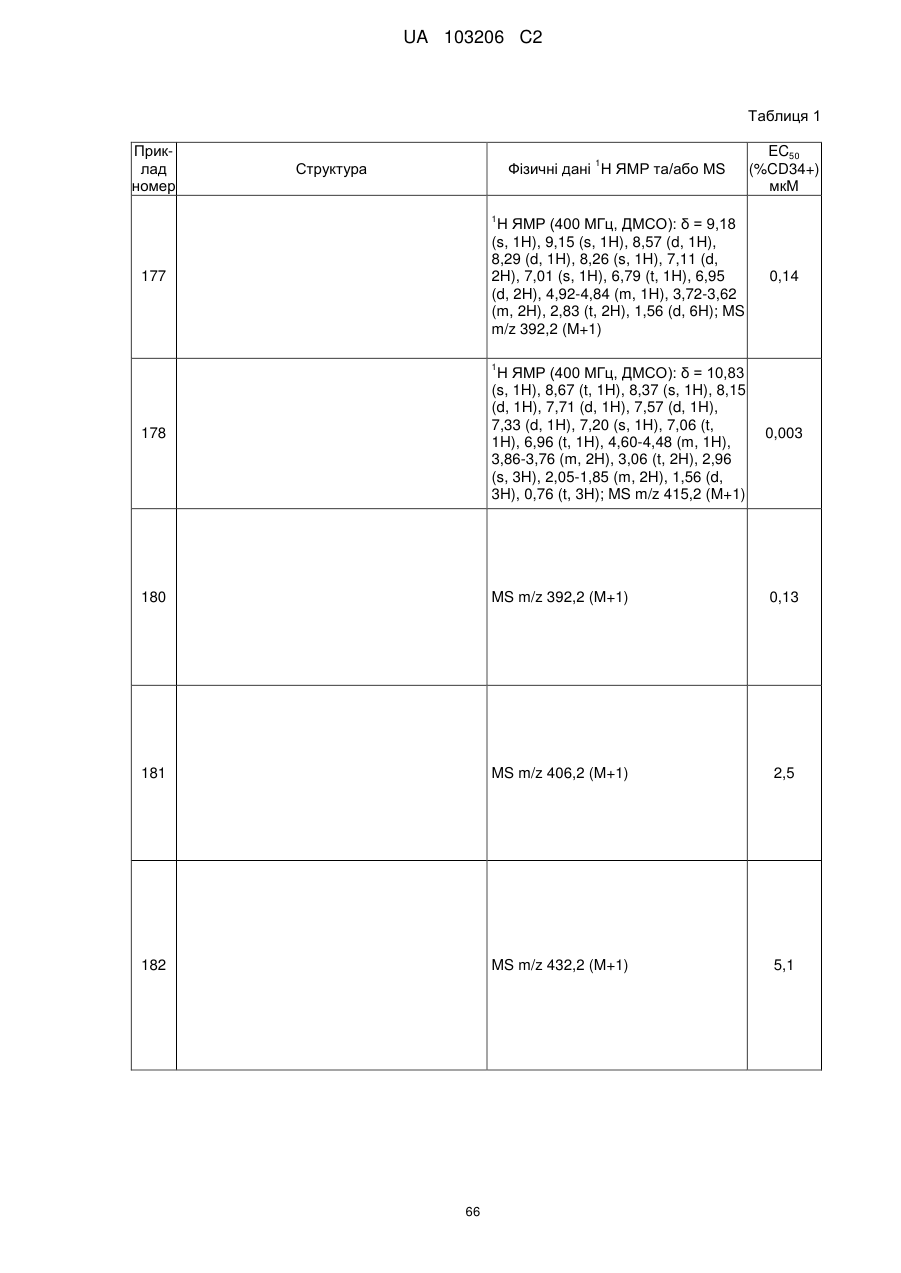 UA 103206 C2

Таблиця 1

| Приклад номер | Структура | Фізичні дані $^1$H ЯМР та/або MS | $EC_{50}$ (%CD34+) мкМ |
|---|---|---|---|
| 177 | | $^1$H ЯМР (400 МГц, ДМСО): δ = 9,18 (s, 1H), 9,15 (s, 1H), 8,57 (d, 1H), 8,29 (d, 1H), 8,26 (s, 1H), 7,11 (d, 2H), 7,01 (s, 1H), 6,79 (t, 1H), 6,95 (d, 2H), 4,92-4,84 (m, 1H), 3,72-3,62 (m, 2H), 2,83 (t, 2H), 1,56 (d, 6H); MS m/z 392,2 (M+1) | 0,14 |
| 178 | | $^1$H ЯМР (400 МГц, ДМСО): δ = 10,83 (s, 1H), 8,67 (t, 1H), 8,37 (s, 1H), 8,15 (d, 1H), 7,71 (d, 1H), 7,57 (d, 1H), 7,33 (d, 1H), 7,20 (s, 1H), 7,06 (t, 1H), 6,96 (t, 1H), 4,60-4,48 (m, 1H), 3,86-3,76 (m, 2H), 3,06 (t, 2H), 2,96 (s, 3H), 2,05-1,85 (m, 2H), 1,56 (d, 3H), 0,76 (t, 3H); MS m/z 415,2 (M+1) | 0,003 |
| 180 | | MS m/z 392,2 (M+1) | 0,13 |
| 181 | | MS m/z 406,2 (M+1) | 2,5 |
| 182 | | MS m/z 432,2 (M+1) | 5,1 |

66